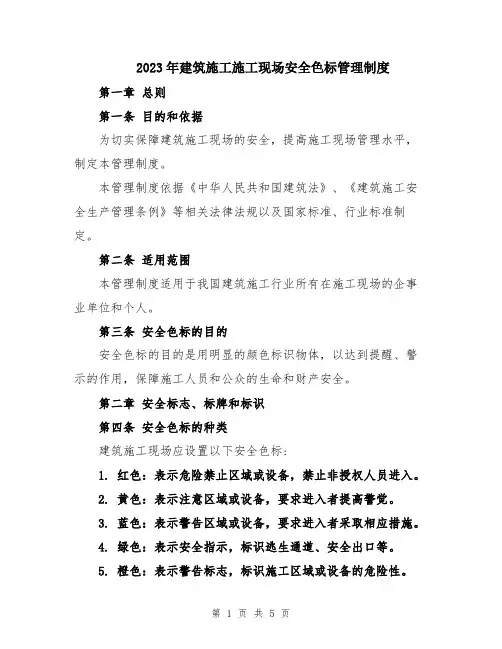 2023年建筑施工施工现场安全色标管理制度

第一章 总则

第一条 目的和依据

为切实保障建筑施工现场的安全，提高施工现场管理水平，制定本管理制度。

本管理制度依据《中华人民共和国建筑法》、《建筑施工安全生产管理条例》等相关法律法规以及国家标准、行业标准制定。

第二条 适用范围

本管理制度适用于我国建筑施工行业所有在施工现场的企事业单位和个人。

第三条 安全色标的目的

安全色标的目的是用明显的颜色标识物体，以达到提醒、警示的作用，保障施工人员和公众的生命和财产安全。

第二章 安全标志、标牌和标识

第四条 安全色标的种类

建筑施工现场应设置以下安全色标：

1. 红色：表示危险禁止区域或设备，禁止非授权人员进入。

2. 黄色：表示注意区域或设备，要求进入者提高警觉。

3. 蓝色：表示警告区域或设备，要求进入者采取相应措施。

4. 绿色：表示安全指示，标识逃生通道、安全出口等。

5. 橙色：表示警告标志，标识施工区域或设备的危险性。

第 1 页 共 5 页